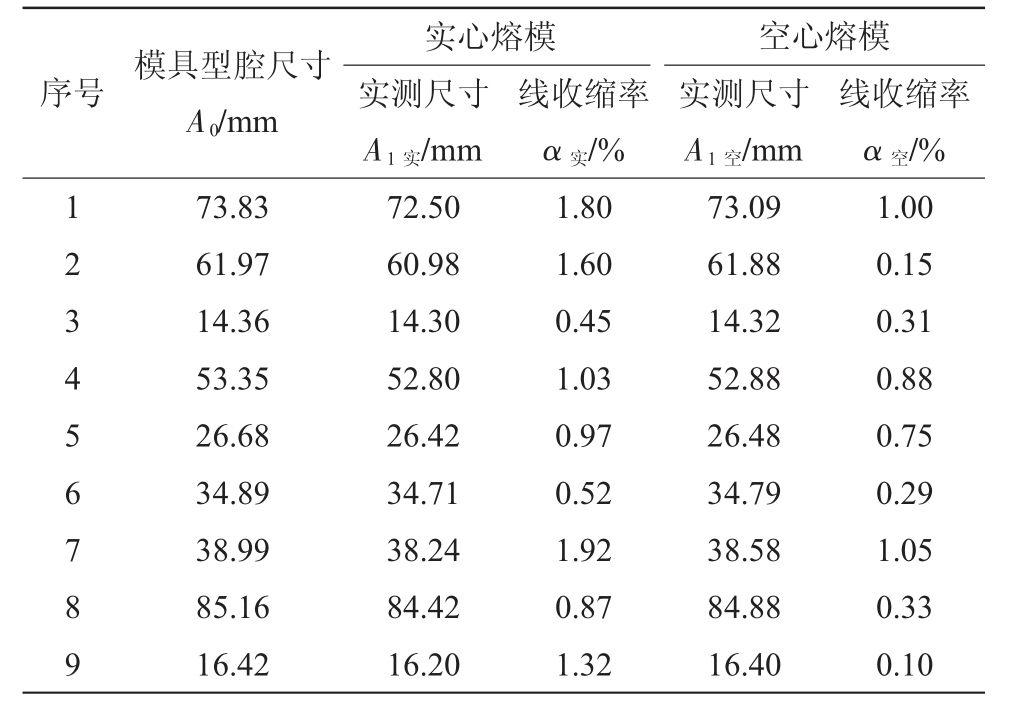 | 序号 | 模具型腔尺寸 $A_0$/mm | 实心熔模 实测尺寸 $A_{1实}$/mm | 实心熔模 线收缩率 $\alpha_{实}$/% | 空心熔模 实测尺寸 $A_{1空}$/mm | 空心熔模 线收缩率 $\alpha_{空}$/% |
|---|---|---|---|---|---|
| 1 | 73.83 | 72.50 | 1.80 | 73.09 | 1.00 |
| 2 | 61.97 | 60.98 | 1.60 | 61.88 | 0.15 |
| 3 | 14.36 | 14.30 | 0.45 | 14.32 | 0.31 |
| 4 | 53.35 | 52.80 | 1.03 | 52.88 | 0.88 |
| 5 | 26.68 | 26.42 | 0.97 | 26.48 | 0.75 |
| 6 | 34.89 | 34.71 | 0.52 | 34.79 | 0.29 |
| 7 | 38.99 | 38.24 | 1.92 | 38.58 | 1.05 |
| 8 | 85.16 | 84.42 | 0.87 | 84.88 | 0.33 |
| 9 | 16.42 | 16.20 | 1.32 | 16.40 | 0.10 |